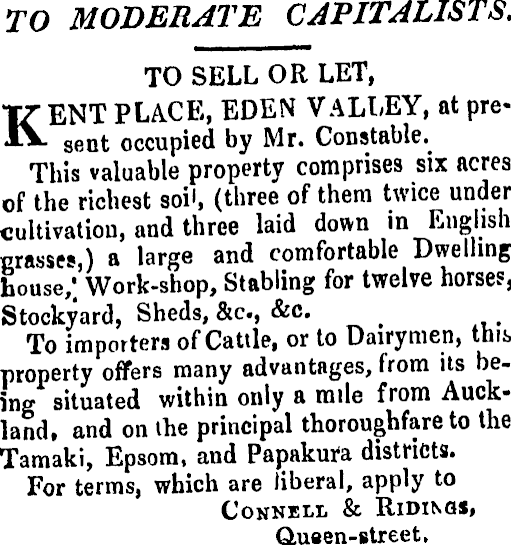 TO MODERATE CAPITALISTS.

TO SELL OR LET,

KENT PLACE, EDEN VALLEY, at present occupied by Mr. Constable.

This valuable property comprises six acres of the richest soil, (three of them twice under cultivation, and three laid down in English grasses,) a large and comfortable Dwelling house, Work-shop, Stabling for twelve horses, Stockyard, Sheds, &c., &c.

To importers of Cattle, or to Dairymen, this property offers many advantages, from its being situated within only a mile from Auckland, and on the principal thoroughfare to the Tamaki, Epsom, and Papakura districts.

For terms, which are liberal, apply to

CONNELL & RIDINGS,
Queen-street.